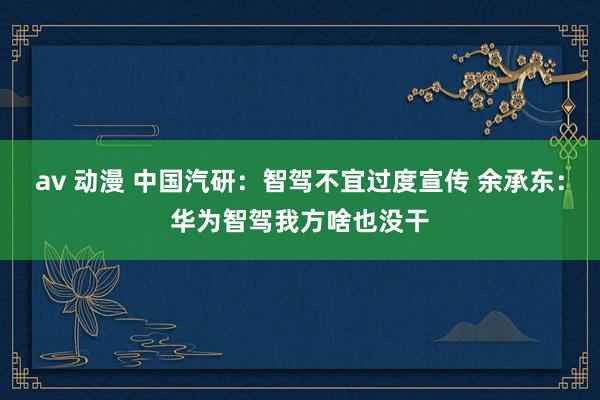 av 动漫 中国汽研：智驾不宜过度宣传 余承东：华为智驾我方啥也没干